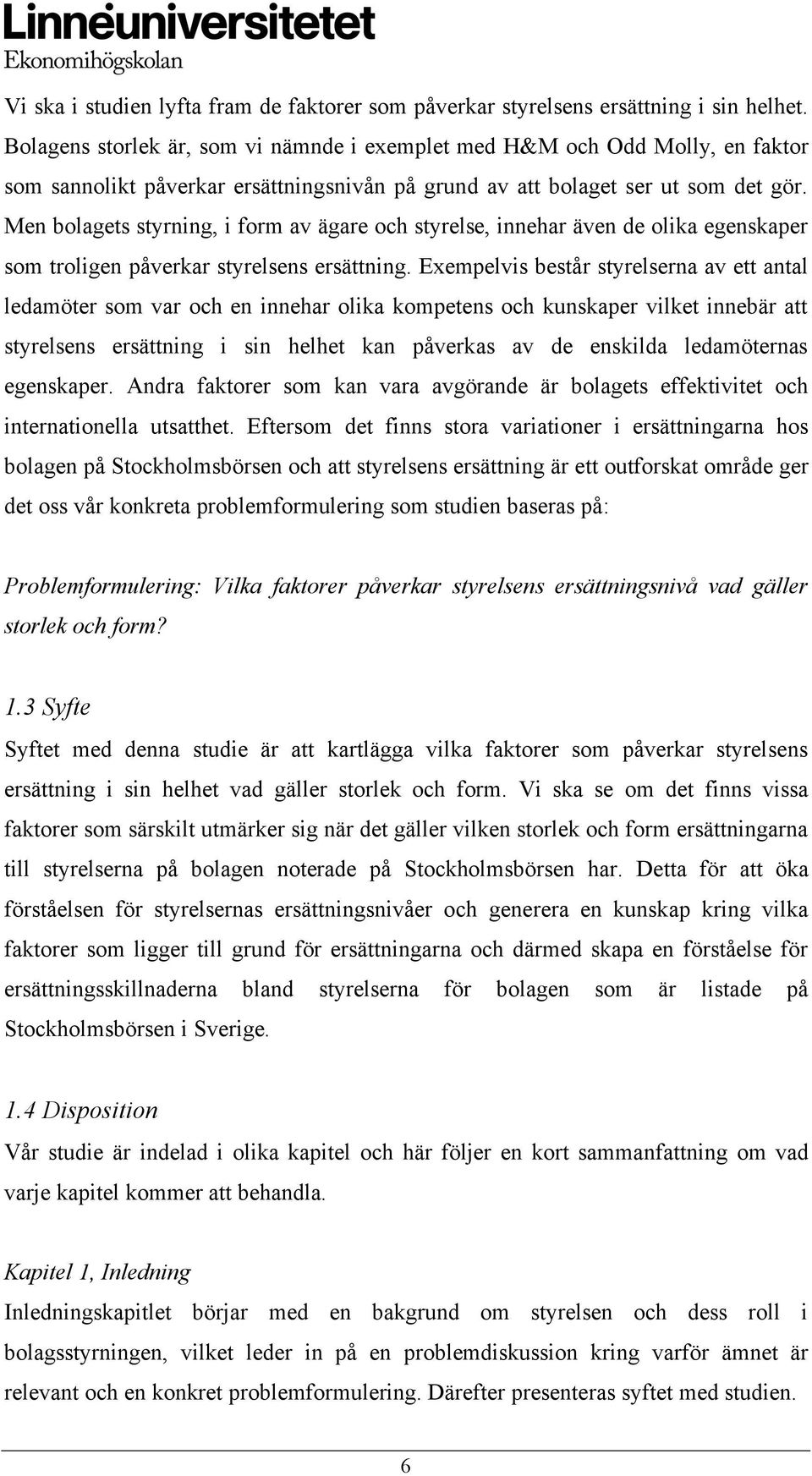 Linnéuniversitetet
Ekonomihögskolan

Vi ska i studien lyfta fram de faktorer som påverkar styrelsens ersättning i sin helhet. Bolagens storlek är, som vi nämnde i exemplet med H&M och Odd Molly, en faktor som sannolikt påverkar ersättningsnivån på grund av att bolaget ser ut som det gör. Men bolagets styrning, i form av ägare och styrelse, innehar även de olika egenskaper som troligen påverkar styrelsens ersättning. Exempelvis består styrelserna av ett antal ledamöter som var och en innehar olika kompetens och kunskaper vilket innebär att styrelsens ersättning i sin helhet kan påverkas av de enskilda ledamöternas egenskaper. Andra faktorer som kan vara avgörande är bolagets effektivitet och internationella utsatthet. Eftersom det finns stora variationer i ersättningarna hos bolagen på Stockholmsbörsen och att styrelsens ersättning är ett outforskat område ger det oss vår konkreta problemformulering som studien baseras på:

Problemformulering: Vilka faktorer påverkar styrelsens ersättningsnivå vad gäller storlek och form?

1.3 Syfte
Syftet med denna studie är att kartlägga vilka faktorer som påverkar styrelsens ersättning i sin helhet vad gäller storlek och form. Vi ska se om det finns vissa faktorer som särskilt utmärker sig när det gäller vilken storlek och form ersättningarna till styrelserna på bolagen noterade på Stockholmsbörsen har. Detta för att öka förståelsen för styrelsernas ersättningsnivåer och generera en kunskap kring vilka faktorer som ligger till grund för ersättningarna och därmed skapa en förståelse för ersättningsskillnaderna bland styrelserna för bolagen som är listade på Stockholmsbörsen i Sverige.

1.4 Disposition
Vår studie är indelad i olika kapitel och här följer en kort sammanfattning om vad varje kapitel kommer att behandla.

Kapitel 1, Inledning
Inledningskapitlet börjar med en bakgrund om styrelsen och dess roll i bolagsstyrningen, vilket leder in på en problemdiskussion kring varför ämnet är relevant och en konkret problemformulering. Därefter presenteras syftet med studien.

6